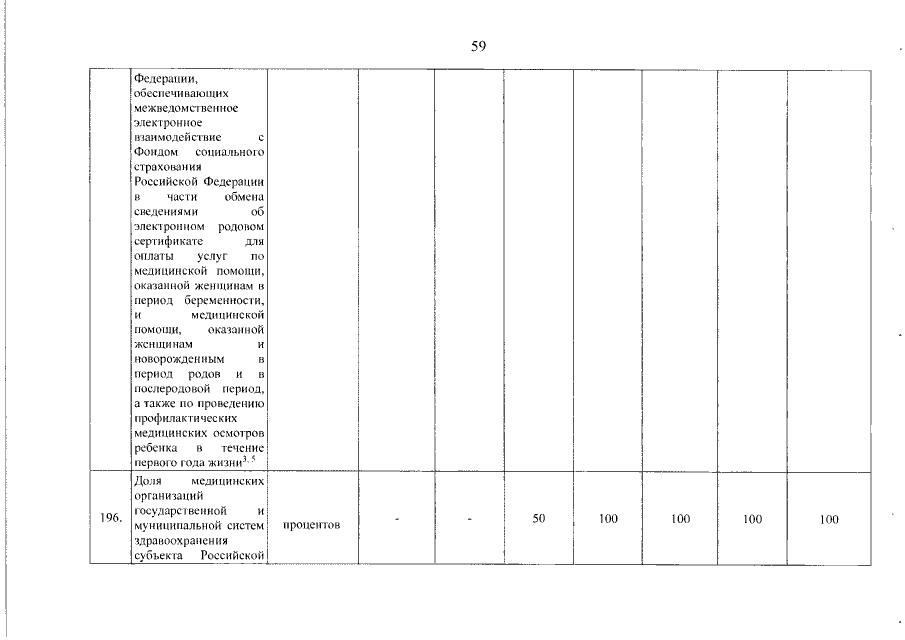 59

| | | | | | | | | | |
|---|---|---|---|---|---|---|---|---|---|
| | Федерации, обеспечивающих межведомственное электронное взаимодействие с Фондом социального страхования Российской Федерации в части обмена сведениями об электронном родовом сертификате для оплаты услуг по медицинской помощи, оказанной женщинам в период беременности, и медицинской помощи, оказанной женщинам и новорожденным в период родов и в послеродовой период, а также по проведению профилактических медицинских осмотров ребенка в течение первого года жизни$^{3, 5}$ | | | | | | | | |
| 196. | Доля медицинских организаций государственной и муниципальной систем здравоохранения субъекта Российской | процентов | - | - | 50 | 100 | 100 | 100 | 100 |